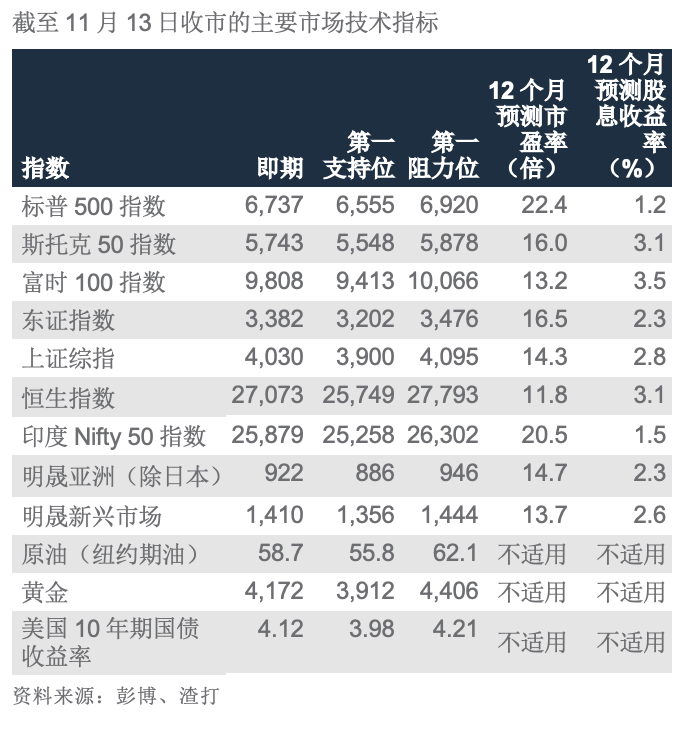 截至 11 月 13 日收市的主要市场技术指标

| 指数 | 即期 | 第一支持位 | 第一阻力位 | 12 个月预测市盈率（倍） | 12 个月预测股息收益率（%） |
|---|---|---|---|---|---|
| 标普 500 指数 | 6,737 | 6,555 | 6,920 | 22.4 | 1.2 |
| 斯托克 50 指数 | 5,743 | 5,548 | 5,878 | 16.0 | 3.1 |
| 富时 100 指数 | 9,808 | 9,413 | 10,066 | 13.2 | 3.5 |
| 东证指数 | 3,382 | 3,202 | 3,476 | 16.5 | 2.3 |
| 上证综指 | 4,030 | 3,900 | 4,095 | 14.3 | 2.8 |
| 恒生指数 | 27,073 | 25,749 | 27,793 | 11.8 | 3.1 |
| 印度 Nifty 50 指数 | 25,879 | 25,258 | 26,302 | 20.5 | 1.5 |
| 明晟亚洲（除日本） | 922 | 886 | 946 | 14.7 | 2.3 |
| 明晟新兴市场 | 1,410 | 1,356 | 1,444 | 13.7 | 2.6 |
| 原油（纽约期油） | 58.7 | 55.8 | 62.1 | 不适用 | 不适用 |
| 黄金 | 4,172 | 3,912 | 4,406 | 不适用 | 不适用 |
| 美国 10 年期国债收益率 | 4.12 | 3.98 | 4.21 | 不适用 | 不适用 |

资料来源：彭博、渣打